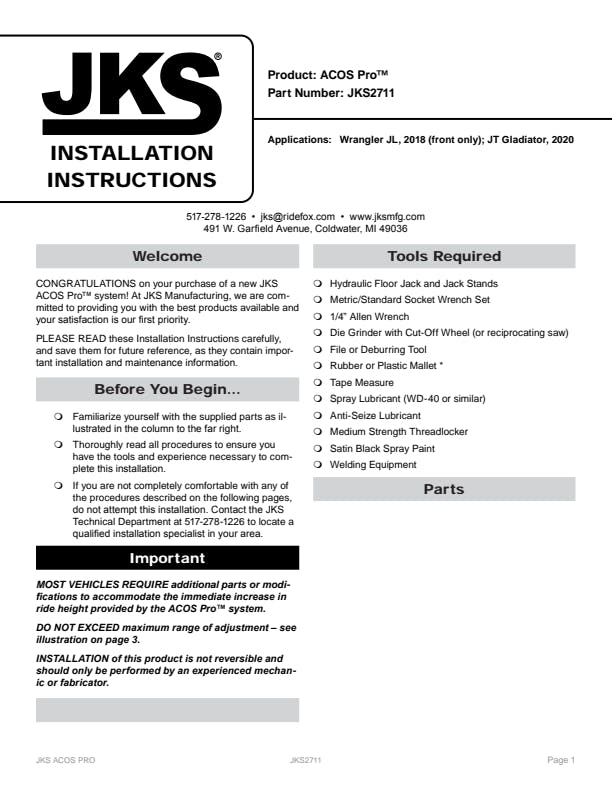 JKS®

INSTALLATION INSTRUCTIONS

Product: ACOS Pro™
Part Number: JKS2711

Applications: Wrangler JL, 2018 (front only); JT Gladiator, 2020

517-278-1226 • jks@ridefox.com • www.jksmfg.com
491 W. Garfield Avenue, Coldwater, MI 49036

Welcome

CONGRATULATIONS on your purchase of a new JKS ACOS Pro™ system! At JKS Manufacturing, we are committed to providing you with the best products available and your satisfaction is our first priority.

PLEASE READ these Installation Instructions carefully, and save them for future reference, as they contain important installation and maintenance information.

Before You Begin...

❍ Familiarize yourself with the supplied parts as illustrated in the column to the far right.

❍ Thoroughly read all procedures to ensure you have the tools and experience necessary to complete this installation.

❍ If you are not completely comfortable with any of the procedures described on the following pages, do not attempt this installation. Contact the JKS Technical Department at 517-278-1226 to locate a qualified installation specialist in your area.

Important

MOST VEHICLES REQUIRE additional parts or modifications to accommodate the immediate increase in ride height provided by the ACOS Pro™ system.

DO NOT EXCEED maximum range of adjustment – see illustration on page 3.

INSTALLATION of this product is not reversible and should only be performed by an experienced mechanic or fabricator.

Tools Required

❍ Hydraulic Floor Jack and Jack Stands
❍ Metric/Standard Socket Wrench Set
❍ 1/4" Allen Wrench
❍ Die Grinder with Cut-Off Wheel (or reciprocating saw)
❍ File or Deburring Tool
❍ Rubber or Plastic Mallet *
❍ Tape Measure
❍ Spray Lubricant (WD-40 or similar)
❍ Anti-Seize Lubricant
❍ Medium Strength Threadlocker
❍ Satin Black Spray Paint
❍ Welding Equipment

Parts

JKS ACOS PRO JKS2711 Page 1